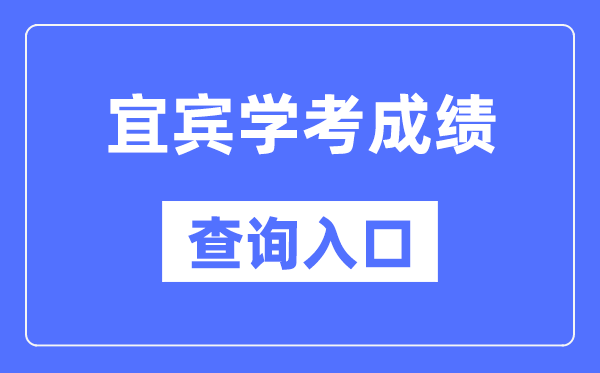 宜宾学考成绩

查询入口